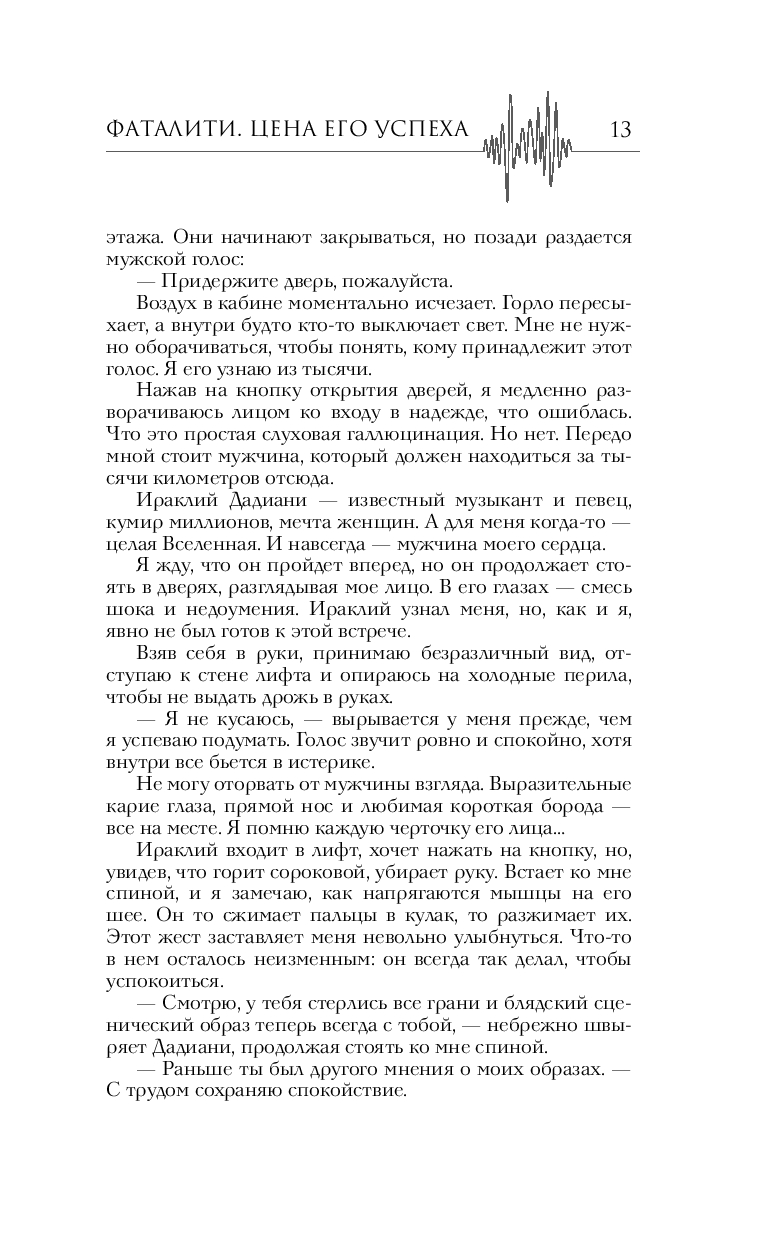 ФАТАЛИТИ. ЦЕНА ЕГО УСПЕХА 13

этажа. Они начинают закрываться, но позади раздается мужской голос:

— Придержите дверь, пожалуйста.

Воздух в кабине моментально исчезает. Горло пересыхает, а внутри будто кто-то выключает свет. Мне не нужно оборачиваться, чтобы понять, кому принадлежит этот голос. Я его узнаю из тысячи.

Нажав на кнопку открытия дверей, я медленно разворачиваюсь лицом ко входу в надежде, что ошиблась. Что это простая слуховая галлюцинация. Но нет. Передо мной стоит мужчина, который должен находиться за тысячи километров отсюда.

Ираклий Дадиани — известный музыкант и певец, кумир миллионов, мечта женщин. А для меня когда-то — целая Вселенная. И навсегда — мужчина моего сердца.

Я жду, что он пройдет вперед, но он продолжает стоять в дверях, разглядывая мое лицо. В его глазах — смесь шока и недоумения. Ираклий узнал меня, но, как и я, явно не был готов к этой встрече.

Взяв себя в руки, принимаю безразличный вид, отступаю к стене лифта и опираюсь на холодные перила, чтобы не выдать дрожь в руках.

— Я не кусаюсь, — вырывается у меня прежде, чем я успеваю подумать. Голос звучит ровно и спокойно, хотя внутри все бьется в истерике.

Не могу оторвать от мужчины взгляда. Выразительные карие глаза, прямой нос и любимая короткая борода — все на месте. Я помню каждую черточку его лица...

Ираклий входит в лифт, хочет нажать на кнопку, но, увидев, что горит сороковой, убирает руку. Встает ко мне спиной, и я замечаю, как напрягаются мышцы на его шее. Он то сжимает пальцы в кулак, то разжимает их. Этот жест заставляет меня невольно улыбнуться. Что-то в нем осталось неизменным: он всегда так делал, чтобы успокоиться.

— Смотрю, у тебя стерлись все грани и блядский сценический образ теперь всегда с тобой, — небрежно швыряет Дадиани, продолжая стоять ко мне спиной.

— Раньше ты был другого мнения о моих образах. — С трудом сохраняю спокойствие.